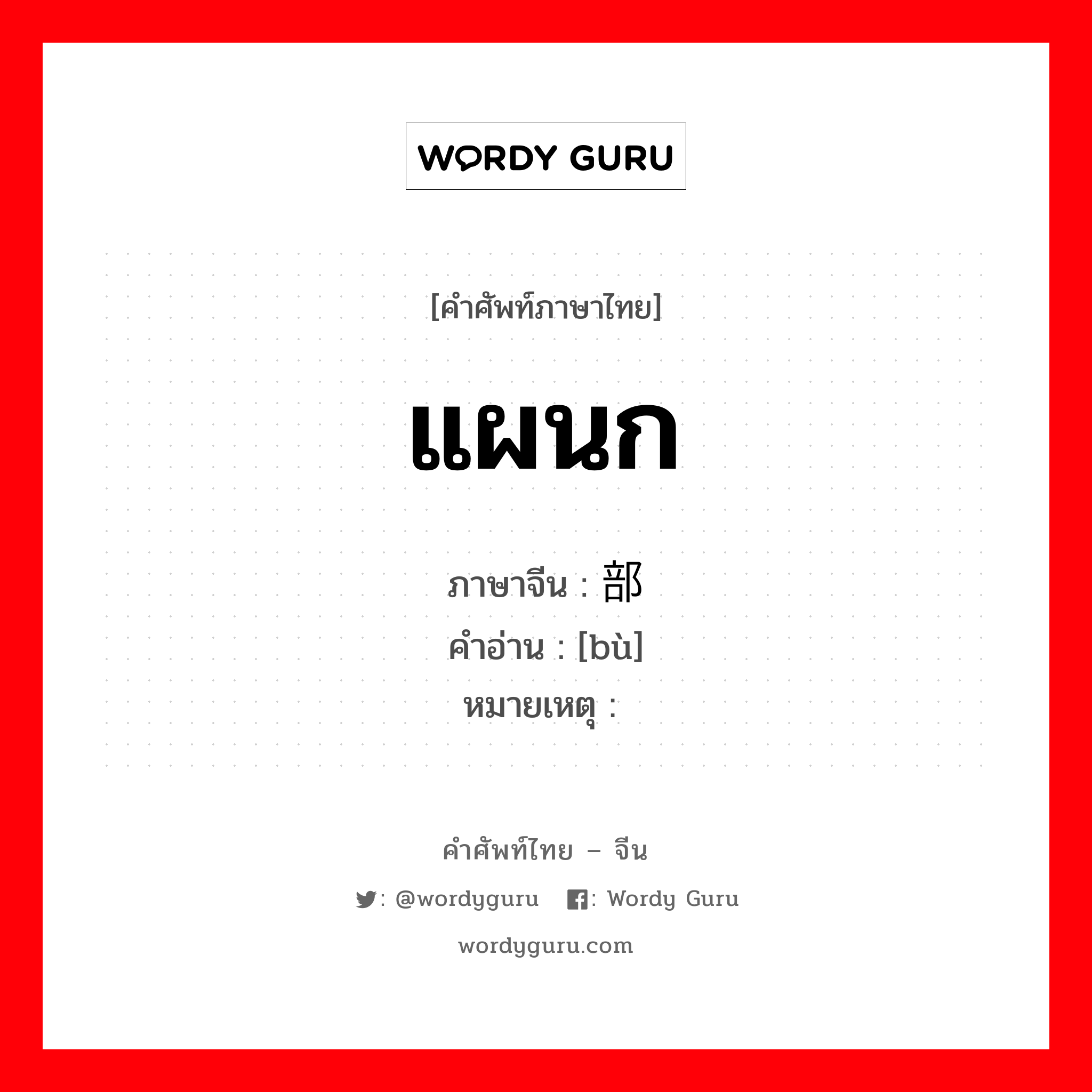 WORDY GURU

[คำศัพท์ภาษาไทย]

แผนก

ภาษาจีน : 部
คำอ่าน : [bù]
หมายเหตุ :

คำศัพท์ไทย – จีน

: @wordyguru : Wordy Guru

wordyguru.com